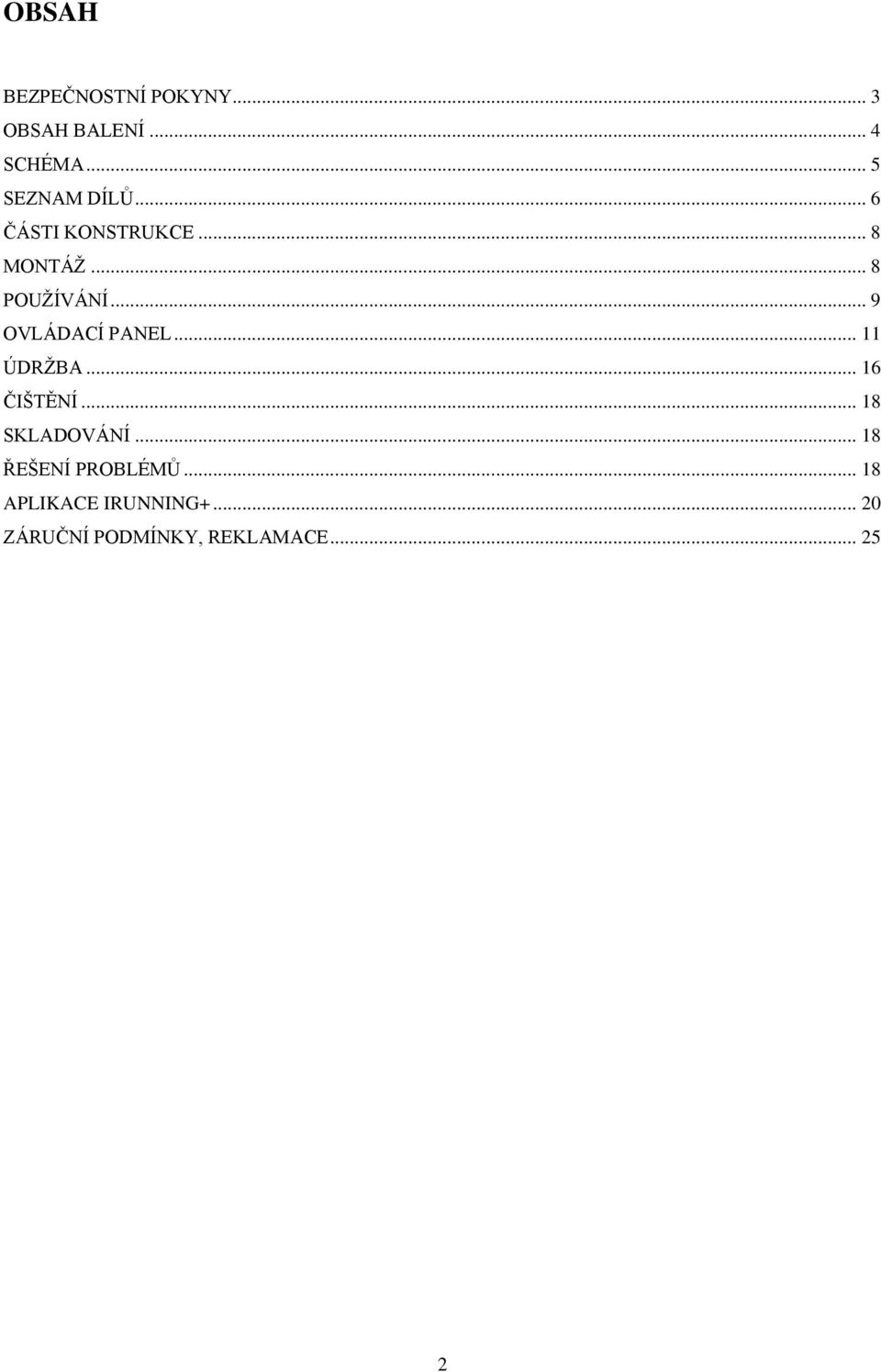 OBSAH

BEZPEČNOSTNÍ POKYNY ... 3
OBSAH BALENÍ ... 4
SCHÉMA ... 5
SEZNAM DÍLŮ ... 6
ČÁSTI KONSTRUKCE ... 8
MONTÁŽ ... 8
POUŽÍVÁNÍ ... 9
OVLÁDACÍ PANEL ... 11
ÚDRŽBA ... 16
ČIŠTĚNÍ ... 18
SKLADOVÁNÍ ... 18
ŘEŠENÍ PROBLÉMŮ ... 18
APLIKACE IRUNNING+ ... 20
ZÁRUČNÍ PODMÍNKY, REKLAMACE ... 25

2